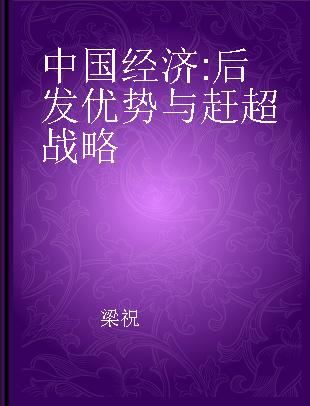 中国经济:后发优势与赶超战略

梁祝